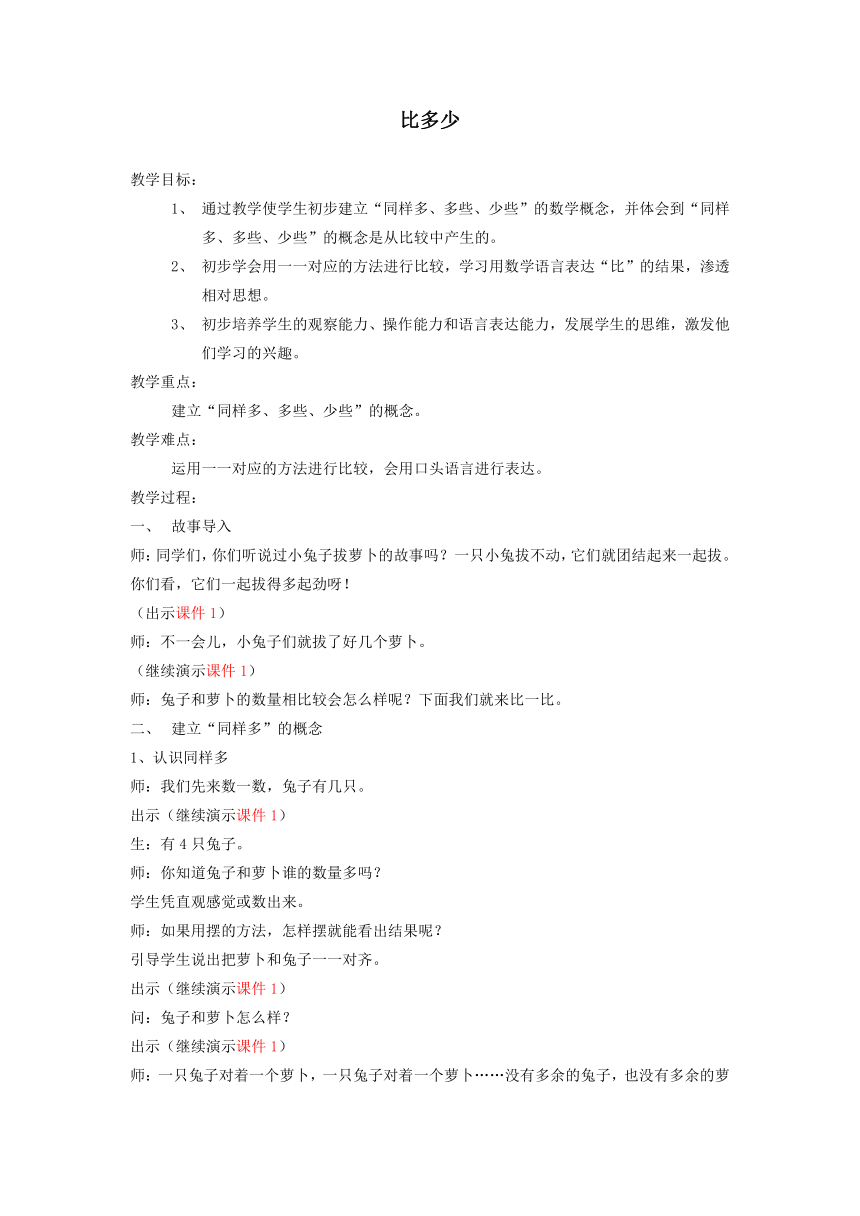 比多少

教学目标：

1、 通过教学使学生初步建立“同样多、多些、少些”的数学概念，并体会到“同样多、多些、少些”的概念是从比较中产生的。

2、 初步学会用一一对应的方法进行比较，学习用数学语言表达“比”的结果，渗透相对思想。

3、 初步培养学生的观察能力、操作能力和语言表达能力，发展学生的思维，激发他们学习的兴趣。

教学重点：

建立“同样多、多些、少些”的概念。

教学难点：

运用一一对应的方法进行比较，会用口头语言进行表达。

教学过程：

一、 故事导入

师：同学们，你们听说过小兔子拔萝卜的故事吗？一只小兔拔不动，它们就团结起来一起拔。你们看，它们一起拔得多起劲呀！

（出示课件 1）

师：不一会儿，小兔子们就拔了好几个萝卜。

（继续演示课件 1）

师：兔子和萝卜的数量相比较会怎么样呢？下面我们就来比一比。

二、 建立“同样多”的概念

1、认识同样多

师：我们先来数一数，兔子有几只。

出示（继续演示课件 1）

生：有 4 只兔子。

师：你知道兔子和萝卜谁的数量多吗？

学生凭直观感觉或数出来。

师：如果用摆的方法，怎样摆就能看出结果呢？

引导学生说出把萝卜和兔子一一对齐。

出示（继续演示课件 1）

问：兔子和萝卜怎么样？

出示（继续演示课件 1）

师：一只兔子对着一个萝卜，一只兔子对着一个萝卜……没有多余的兔子，也没有多余的萝